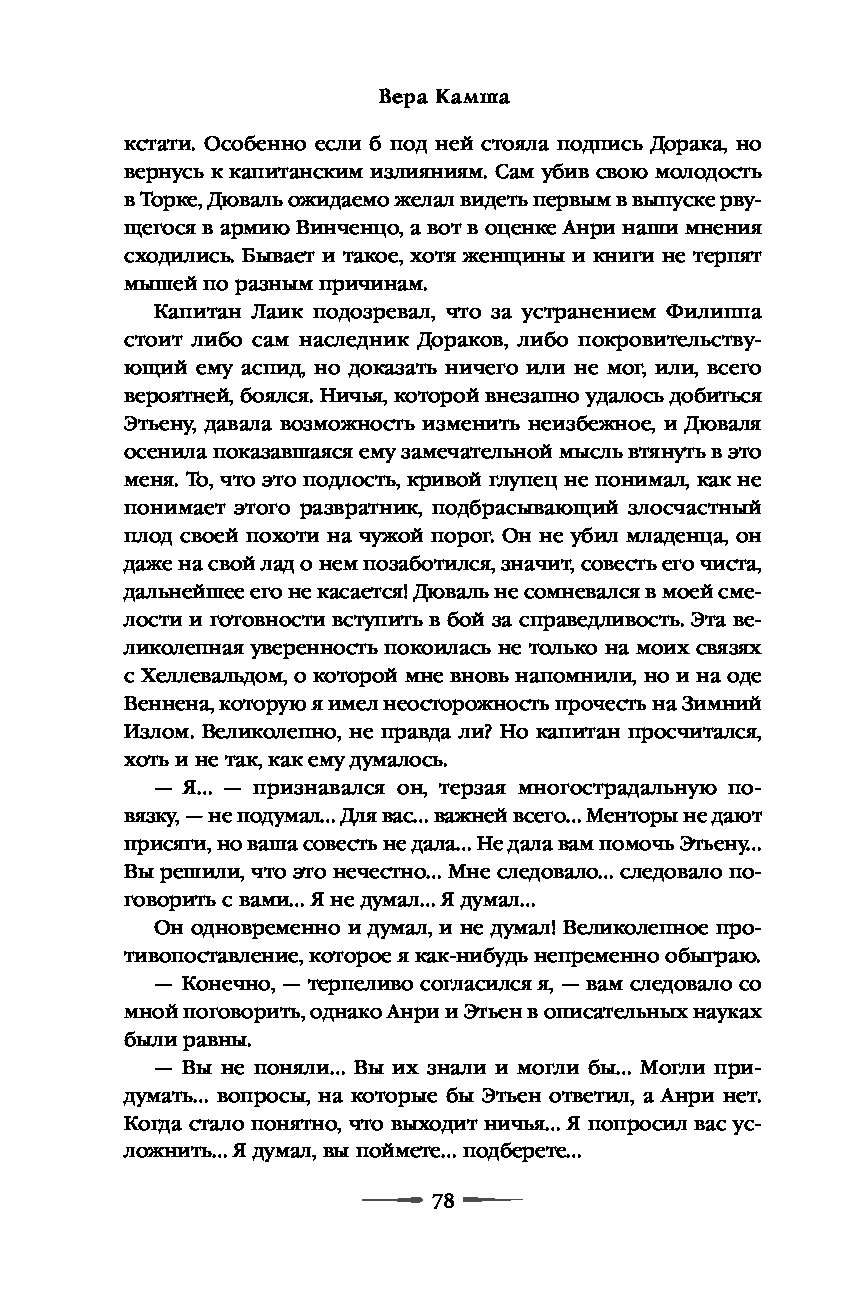 Вера Камша

кстати. Особенно если б под ней стояла подпись Дорака, но вернусь к капитанским излияниям. Сам убив свою молодость в Торке, Дюваль ожидаемо желал видеть первым в выпуске рвущегося в армию Винченцо, а вот в оценке Анри наши мнения сходились. Бывает и такое, хотя женщины и книги не терпят мышей по разным причинам.

Капитан Лаик подозревал, что за устранением Филиппа стоит либо сам наследник Дораков, либо покровительствующий ему аспид, но доказать ничего или не мог, или, всего вероятней, боялся. Ничья, которой внезапно удалось добиться Этьену, давала возможность изменить неизбежное, и Дюваля осенила показавшаяся ему замечательной мысль втянуть в это меня. То, что это подлость, кривой глупец не понимал, как не понимает этого развратник, подбрасывающий злосчастный плод своей похоти на чужой порог. Он не убил младенца, он даже на свой лад о нем позаботился, значит, совесть его чиста, дальнейшее его не касается! Дюваль не сомневался в моей смелости и готовности вступить в бой за справедливость. Эта великолепная уверенность покоилась не только на моих связях с Хеллевальдом, о которой мне вновь напомнили, но и на оде Веннена, которую я имел неосторожность прочесть на Зимний Излом. Великолепно, не правда ли? Но капитан просчитался, хоть и не так, как ему думалось.

— Я... — признавался он, терзая многострадальную повязку, — не подумал... Для вас... важней всего... Менторы не дают присяги, но ваша совесть не дала... Не дала вам помочь Этьену... Вы решили, что это нечестно... Мне следовало... следовало поговорить с вами... Я не думал... Я думал...

Он одновременно и думал, и не думал! Великолепное противопоставление, которое я как-нибудь непременно обыграю.

— Конечно, — терпеливо согласился я, — вам следовало со мной поговорить, однако Анри и Этьен в описательных науках были равны.

— Вы не поняли... Вы их знали и могли бы... Могли придумать... вопросы, на которые бы Этьен ответил, а Анри нет. Когда стало понятно, что выходит ничья... Я попросил вас усложнить... Я думал, вы поймете... подберете...

78